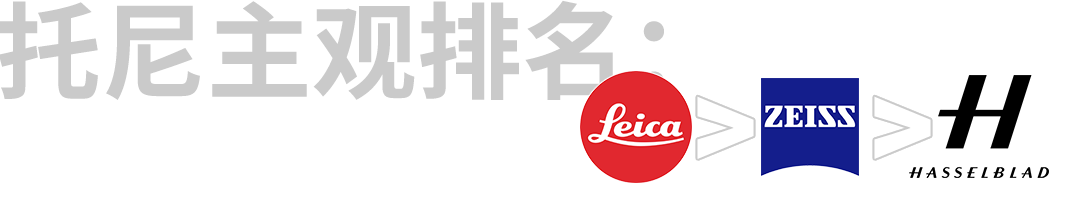 托尼主观排名：

Leica > ZEISS > H HASSELBLAD